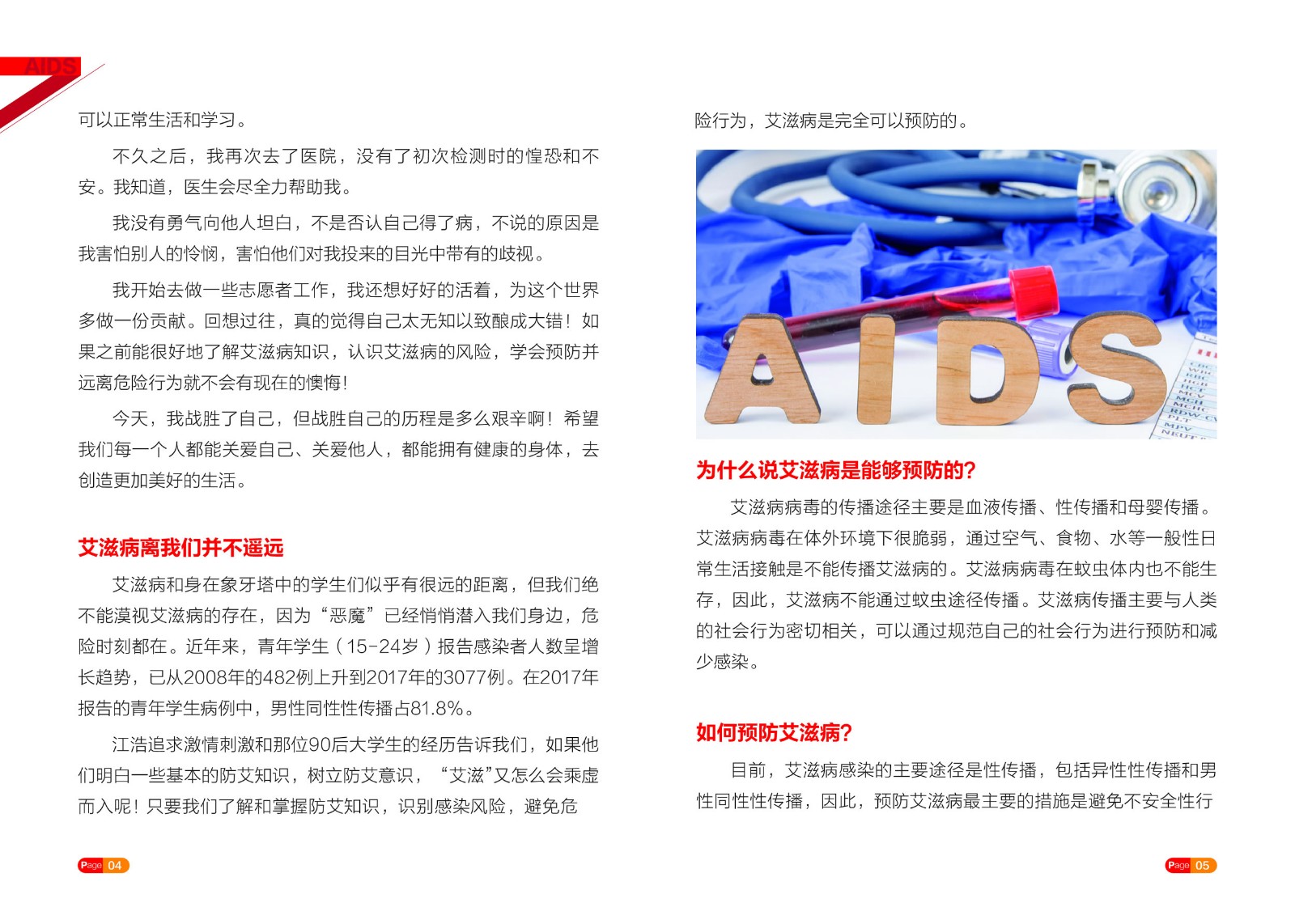 AIDS

可以正常生活和学习。

不久之后，我再次去了医院，没有了初次检测时的惶恐和不安。我知道，医生会尽全力帮助我。

我没有勇气向他人坦白，不是否认自己得了病，不说的原因是我害怕别人的怜悯，害怕他们对我投来的目光中带有的歧视。

我开始去做一些志愿者工作，我还想好好的活着，为这个世界多做一份贡献。回想过往，真的觉得自己太无知以致酿成大错！如果之前能很好地了解艾滋病知识，认识艾滋病的风险，学会预防并远离危险行为就不会有现在的懊悔！

今天，我战胜了自己，但战胜自己的历程是多么艰辛啊！希望我们每一个人都能关爱自己、关爱他人，都能拥有健康的身体，去创造更加美好的生活。

艾滋病离我们并不遥远

艾滋病和身在象牙塔中的学生们似乎有很远的距离，但我们绝不能漠视艾滋病的存在，因为“恶魔”已经悄悄潜入我们身边，危险时刻都在。近年来，青年学生（15-24岁）报告感染者人数呈增长趋势，已从2008年的482例上升到2017年的3077例。在2017年报告的青年学生病例中，男性同性性传播占81.8%。

江浩追求激情刺激和那位90后大学生的经历告诉我们，如果他们明白一些基本的防艾知识，树立防艾意识，“艾滋”又怎么会乘虚而入呢！只要我们了解和掌握防艾知识，识别感染风险，避免危

Page 04

险行为，艾滋病是完全可以预防的。

AIDS

为什么说艾滋病是能够预防的？

艾滋病病毒的传播途径主要是血液传播、性传播和母婴传播。艾滋病病毒在体外环境下很脆弱，通过空气、食物、水等一般性日常生活接触是不能传播艾滋病的。艾滋病病毒在蚊虫体内也不能生存，因此，艾滋病不能通过蚊虫途径传播。艾滋病传播主要与人类的社会行为密切相关，可以通过规范自己的社会行为进行预防和减少感染。

如何预防艾滋病？

目前，艾滋病感染的主要途径是性传播，包括异性性传播和男性同性性传播，因此，预防艾滋病最主要的措施是避免不安全性行

Page 05